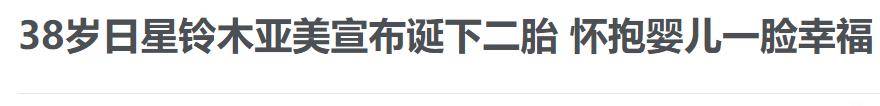 38岁日星铃木亚美宣布诞下二胎 怀抱婴儿一脸幸福